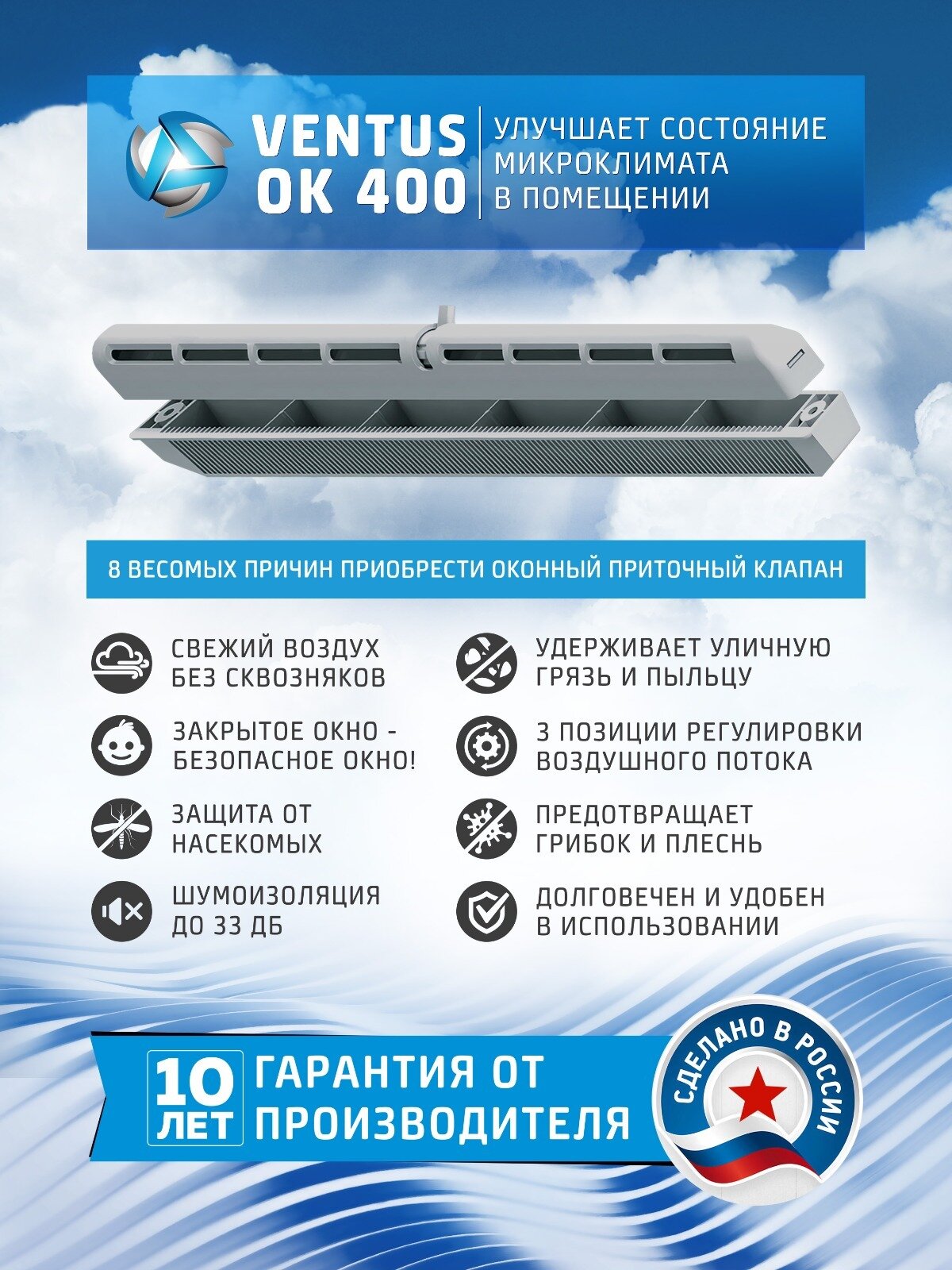 VENTUS OK 400

УЛУЧШАЕТ СОСТОЯНИЕ МИКРОКЛИМАТА В ПОМЕЩЕНИИ

8 ВЕСОМЫХ ПРИЧИН ПРИОБРЕСТИ ОКОННЫЙ ПРИТОЧНЫЙ КЛАПАН

СВЕЖИЙ ВОЗДУХ БЕЗ СКВОЗНЯКОВ

ЗАКРЫТОЕ ОКНО - БЕЗОПАСНОЕ ОКНО!

ЗАЩИТА ОТ НАСЕКОМЫХ

ШУМОИЗОЛЯЦИЯ ДО 33 ДБ

УДЕРЖИВАЕТ УЛИЧНУЮ ГРЯЗЬ И ПЫЛЬЦУ

3 ПОЗИЦИИ РЕГУЛИРОВКИ ВОЗДУШНОГО ПОТОКА

ПРЕДОТВРАЩАЕТ ГРИБОК И ПЛЕСНЬ

ДОЛГОВЕЧЕН И УДОБЕН В ИСПОЛЬЗОВАНИИ

10 ЛЕТ

ГАРАНТИЯ ОТ ПРОИЗВОДИТЕЛЯ

СДЕЛАНО В РОССИИ